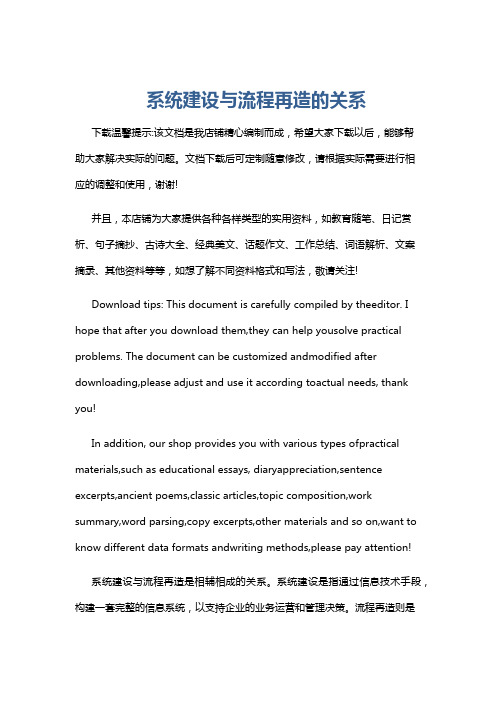 系统建设与流程再造的关系

下载温馨提示:该文档是我店铺精心编制而成，希望大家下载以后，能够帮助大家解决实际的问题。文档下载后可定制随意修改，请根据实际需要进行相应的调整和使用，谢谢!

并且，本店铺为大家提供各种各样类型的实用资料，如教育随笔、日记赏析、句子摘抄、古诗大全、经典美文、话题作文、工作总结、词语解析、文案摘录、其他资料等等，如想了解不同资料格式和写法，敬请关注!

Download tips: This document is carefully compiled by theeditor. I hope that after you download them,they can help yousolve practical problems. The document can be customized andmodified after downloading,please adjust and use it according toactual needs, thank you!

In addition, our shop provides you with various types ofpractical materials,such as educational essays, diaryappreciation,sentence excerpts,ancient poems,classic articles,topic composition,work summary,word parsing,copy excerpts,other materials and so on,want to know different data formats andwriting methods,please pay attention!

系统建设与流程再造是相辅相成的关系。系统建设是指通过信息技术手段，构建一套完整的信息系统，以支持企业的业务运营和管理决策。流程再造则是